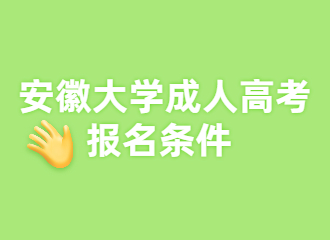 安徽大学成人高考
报名条件